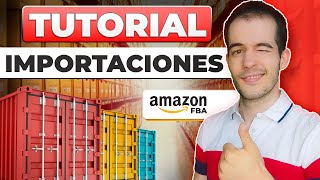 TUTORIAL

IMPORTACIONES

amazon FBA